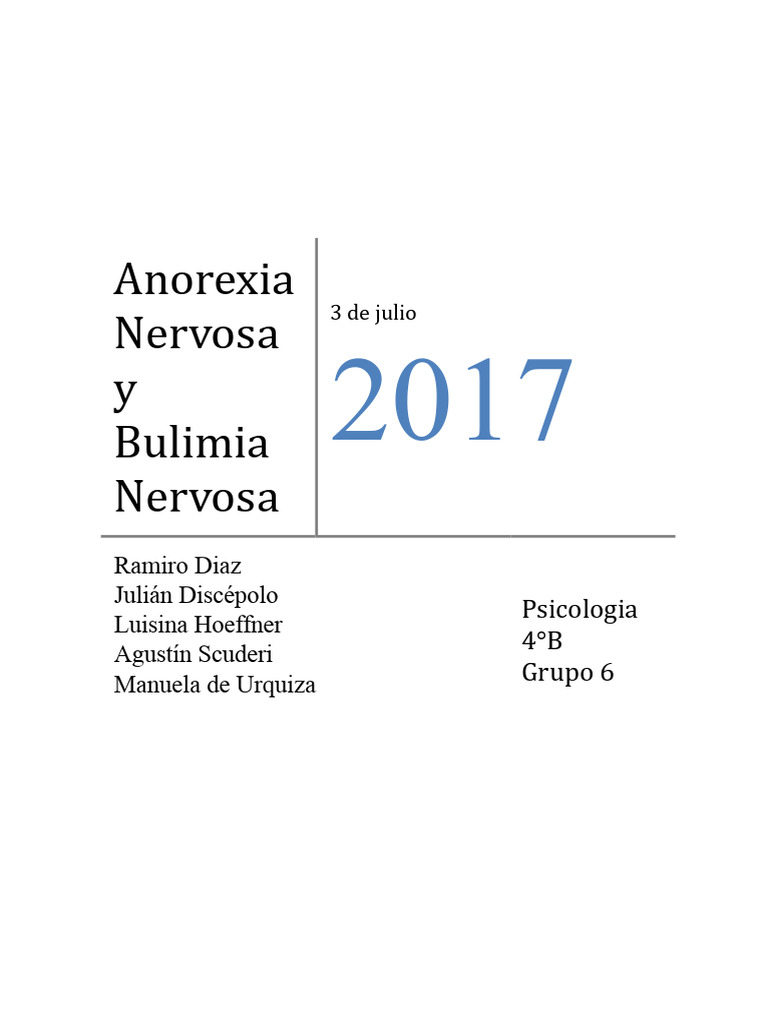 Anorexia Nervosa y Bulimia Nervosa

3 de julio

2017

Ramiro Diaz
Julián Discépolo
Luisina Hoeffner
Agustín Scuderi
Manuela de Urquiza

Psicologia
4°B
Grupo 6